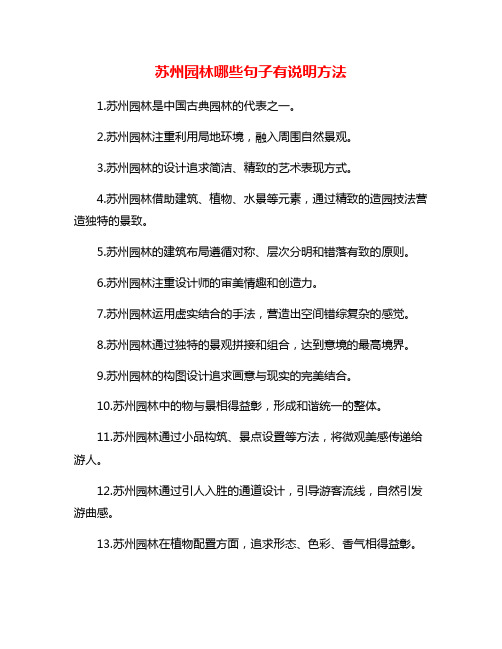 苏州园林哪些句子有说明方法

1.苏州园林是中国古典园林的代表之一。

2.苏州园林注重利用局地环境，融入周围自然景观。

3.苏州园林的设计追求简洁、精致的艺术表现方式。

4.苏州园林借助建筑、植物、水景等元素，通过精致的造园技法营造独特的景致。

5.苏州园林的建筑布局遵循对称、层次分明和错落有致的原则。

6.苏州园林注重设计师的审美情趣和创造力。

7.苏州园林运用虚实结合的手法，营造出空间错综复杂的感觉。

8.苏州园林通过独特的景观拼接和组合，达到意境的最高境界。

9.苏州园林的构图设计追求画意与现实的完美结合。

10.苏州园林中的物与景相得益彰，形成和谐统一的整体。

11.苏州园林通过小品构筑、景点设置等方法，将微观美感传递给游人。

12.苏州园林通过引人入胜的通道设计，引导游客流线，自然引发游曲感。

13.苏州园林在植物配置方面，追求形态、色彩、香气相得益彰。